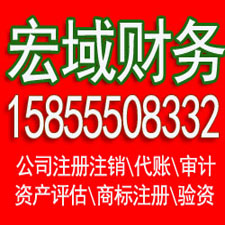 宏域财务

15855508332

公司注册注销\代账\审计

资产评估\商标注册\验资